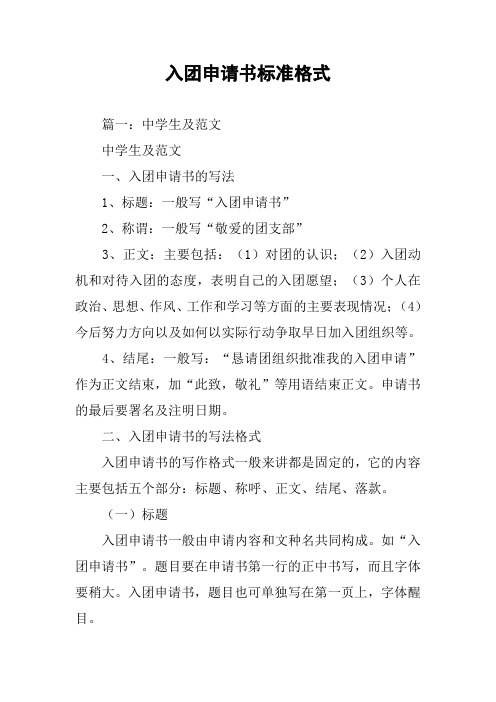 入团申请书标准格式

篇一：中学生及范文

中学生及范文

一、入团申请书的写法

1、标题：一般写“入团申请书”

2、称谓：一般写“敬爱的团支部”

3、正文：主要包括：（1）对团的认识；（2）入团动机和对待入团的态度，表明自己的入团愿望；（3）个人在政治、思想、作风、工作和学习等方面的主要表现情况；（4）今后努力方向以及如何以实际行动争取早日加入团组织等。

4、结尾：一般写：“恳请团组织批准我的入团申请”作为正文结束，加“此致，敬礼”等用语结束正文。申请书的最后要署名及注明日期。

二、入团申请书的写法格式

入团申请书的写作格式一般来讲都是固定的，它的内容主要包括五个部分：标题、称呼、正文、结尾、落款。

（一）标题

入团申请书一般由申请内容和文种名共同构成。如“入团申请书”。题目要在申请书第一行的正中书写，而且字体要稍大。入团申请书，题目也可单独写在第一页上，字体醒目。